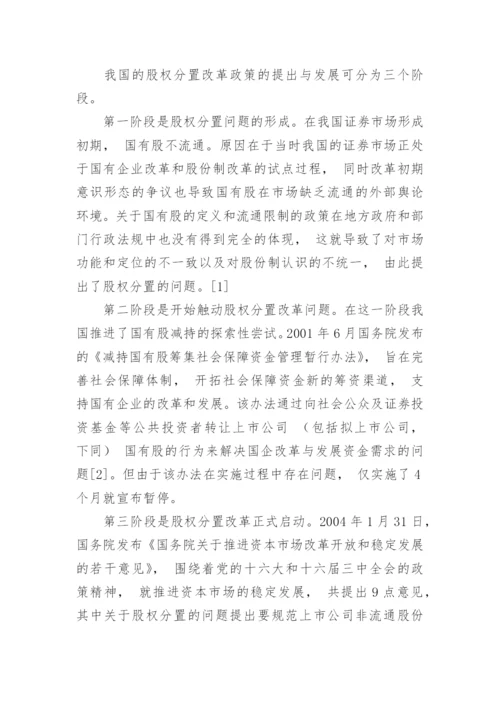 我国的股权分置改革政策的提出与发展可分为三个阶段。

第一阶段是股权分置问题的形成。在我国证券市场形成初期，国有股不流通。原因在于当时我国的证券市场正处于国有企业改革和股份制改革的试点过程，同时改革初期意识形态的争议也导致国有股在市场缺乏流通的外部舆论环境。关于国有股的定义和流通限制的政策在地方政府和部门行政法规中也没有得到完全的体现，这就导致了对市场功能和定位的不一致以及对股份制认识的不统一，由此提出了股权分置的问题。[1]

第二阶段是开始触动股权分置改革问题。在这一阶段我国推进了国有股减持的探索性尝试。2001 年 6 月国务院发布的《减持国有股筹集社会保障资金管理暂行办法》，旨在完善社会保障体制，开拓社会保障资金新的筹资渠道，支持国有企业的改革和发展。该办法通过向社会公众及证券投资基金等公共投资者转让上市公司（包括拟上市公司，下同）国有股的行为来解决国企改革与发展资金需求的问题[2]。但由于该办法在实施过程中存在问题，仅实施了 4 个月就宣布暂停。

第三阶段是股权分置改革正式启动。2004 年 1 月 31 日，国务院发布《国务院关于推进资本市场改革开放和稳定发展的若干意见》，围绕着党的十六大和十六届三中全会的政策精神，就推进资本市场的稳定发展，共提出 9 点意见，其中关于股权分置的问题提出要规范上市公司非流通股份